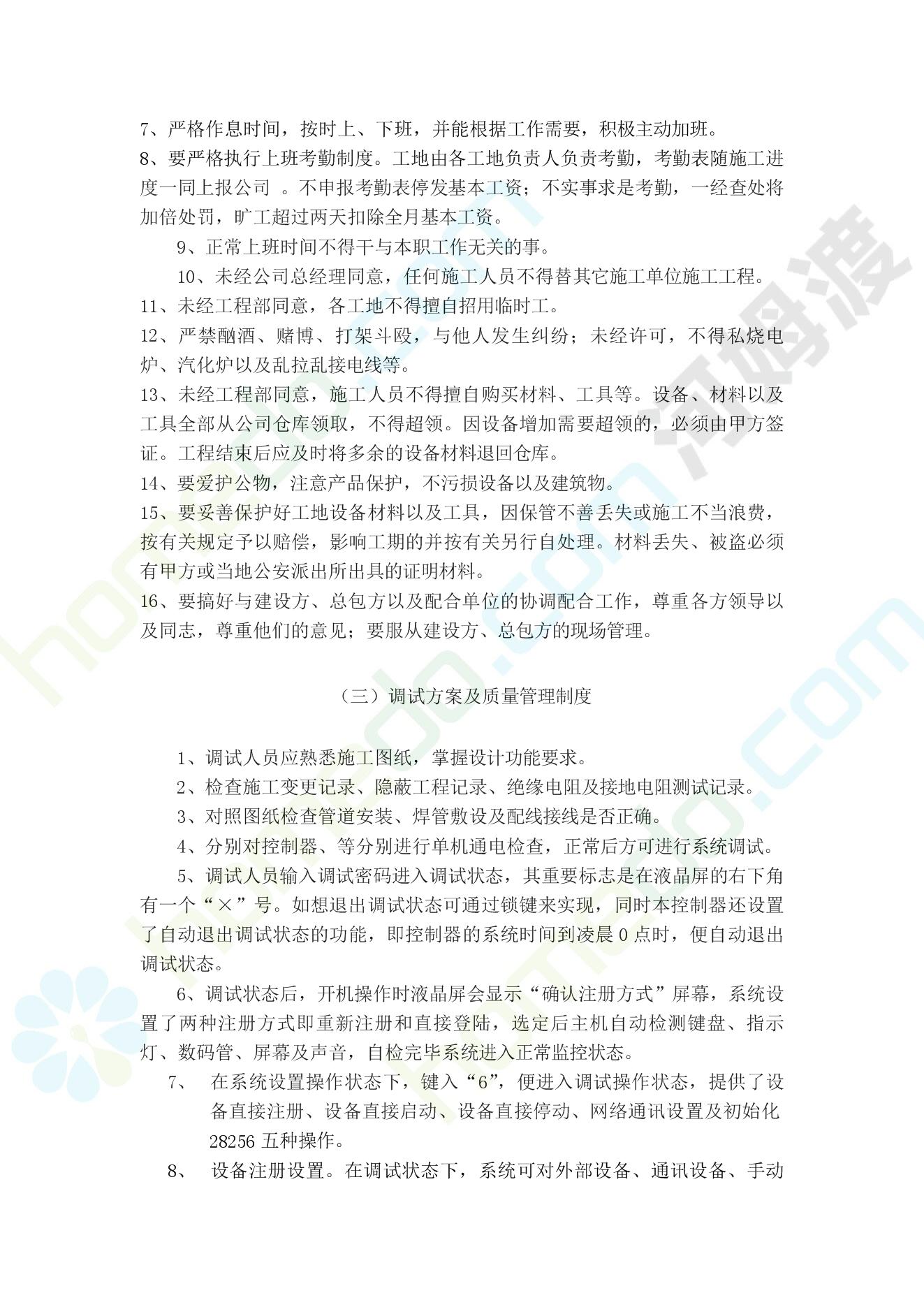 7、严格作息时间，按时上、下班，并能根据工作需要，积极主动加班。
8、要严格执行上班考勤制度。工地由各工地负责人负责考勤，考勤表随施工进度一同上报公司 。不申报考勤表停发基本工资；不实事求是考勤，一经查处将加倍处罚，旷工超过两天扣除全月基本工资。

9、正常上班时间不得干与本职工作无关的事。

10、未经公司总经理同意，任何施工人员不得替其它施工单位施工工程。
11、未经工程部同意，各工地不得擅自招用临时工。
12、严禁酗酒、赌博、打架斗殴，与他人发生纠纷；未经许可，不得私烧电炉、汽化炉以及乱拉乱接电线等。
13、未经工程部同意，施工人员不得擅自购买材料、工具等。设备、材料以及工具全部从公司仓库领取，不得超领。因设备增加需要超领的，必须由甲方签证。工程结束后应及时将多余的设备材料退回仓库。
14、要爱护公物，注意产品保护，不污损设备以及建筑物。
15、要妥善保护好工地设备材料以及工具，因保管不善丢失或施工不当浪费，按有关规定予以赔偿，影响工期的并按有关另行自处理。材料丢失、被盗必须有甲方或当地公安派出所出具的证明材料。
16、要搞好与建设方、总包方以及配合单位的协调配合工作，尊重各方领导以及同志，尊重他们的意见；要服从建设方、总包方的现场管理。

（三）调试方案及质量管理制度

1、调试人员应熟悉施工图纸，掌握设计功能要求。

2、检查施工变更记录、隐蔽工程记录、绝缘电阻及接地电阻测试记录。

3、对照图纸检查管道安装、焊管敷设及配线接线是否正确。

4、分别对控制器、等分别进行单机通电检查，正常后方可进行系统调试。

5、调试人员输入调试密码进入调试状态，其重要标志是在液晶屏的右下角有一个“×”号。如想退出调试状态可通过锁键来实现，同时本控制器还设置了自动退出调试状态的功能，即控制器的系统时间到凌晨 0 点时，便自动退出调试状态。

6、调试状态后，开机操作时液晶屏会显示“确认注册方式”屏幕，系统设置了两种注册方式即重新注册和直接登陆，选定后主机自动检测键盘、指示灯、数码管、屏幕及声音，自检完毕系统进入正常监控状态。

7、 在系统设置操作状态下，键入“6”，便进入调试操作状态，提供了设备直接注册、设备直接启动、设备直接停动、网络通讯设置及初始化 28256 五种操作。

8、 设备注册设置。在调试状态下，系统可对外部设备、通讯设备、手动